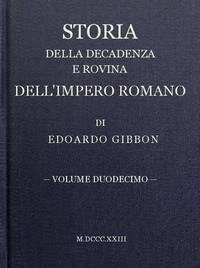 STORIA
DELLA DECADENZA
E ROVINA
DELL'IMPERO ROMANO

DI
EDOARDO GIBBON

— VOLUME DUODECIMO —

M.DCCC.XXIII